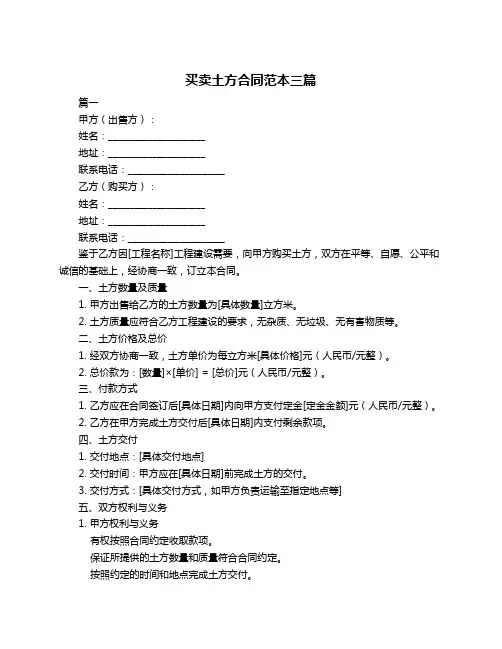 买卖土方合同范本三篇

篇一

甲方（出售方）：

姓名：____________________

地址：____________________

联系电话：____________________

乙方（购买方）：

姓名：____________________

地址：____________________

联系电话：____________________

鉴于乙方因[工程名称]工程建设需要，向甲方购买土方，双方在平等、自愿、公平和诚信的基础上，经协商一致，订立本合同。

一、土方数量及质量

1. 甲方出售给乙方的土方数量为[具体数量]立方米。

2. 土方质量应符合乙方工程建设的要求，无杂质、无垃圾、无有害物质等。

二、土方价格及总价

1. 经双方协商一致，土方单价为每立方米[具体价格]元（人民币/元整）。

2. 总价款为：[数量]×[单价] = [总价]元（人民币/元整）。

三、付款方式

1. 乙方应在合同签订后[具体日期]内向甲方支付定金[定金金额]元（人民币/元整）。

2. 乙方在甲方完成土方交付后[具体日期]内支付剩余款项。

四、土方交付

1. 交付地点：[具体交付地点]

2. 交付时间：甲方应在[具体日期]前完成土方的交付。

3. 交付方式：[具体交付方式，如甲方负责运输至指定地点等]

五、双方权利与义务

1. 甲方权利与义务

有权按照合同约定收取款项。

保证所提供的土方数量和质量符合合同约定。

按照约定的时间和地点完成土方交付。